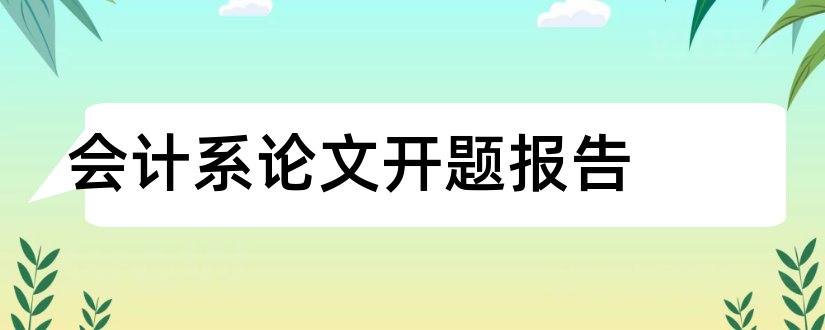 会计系论文开题报告